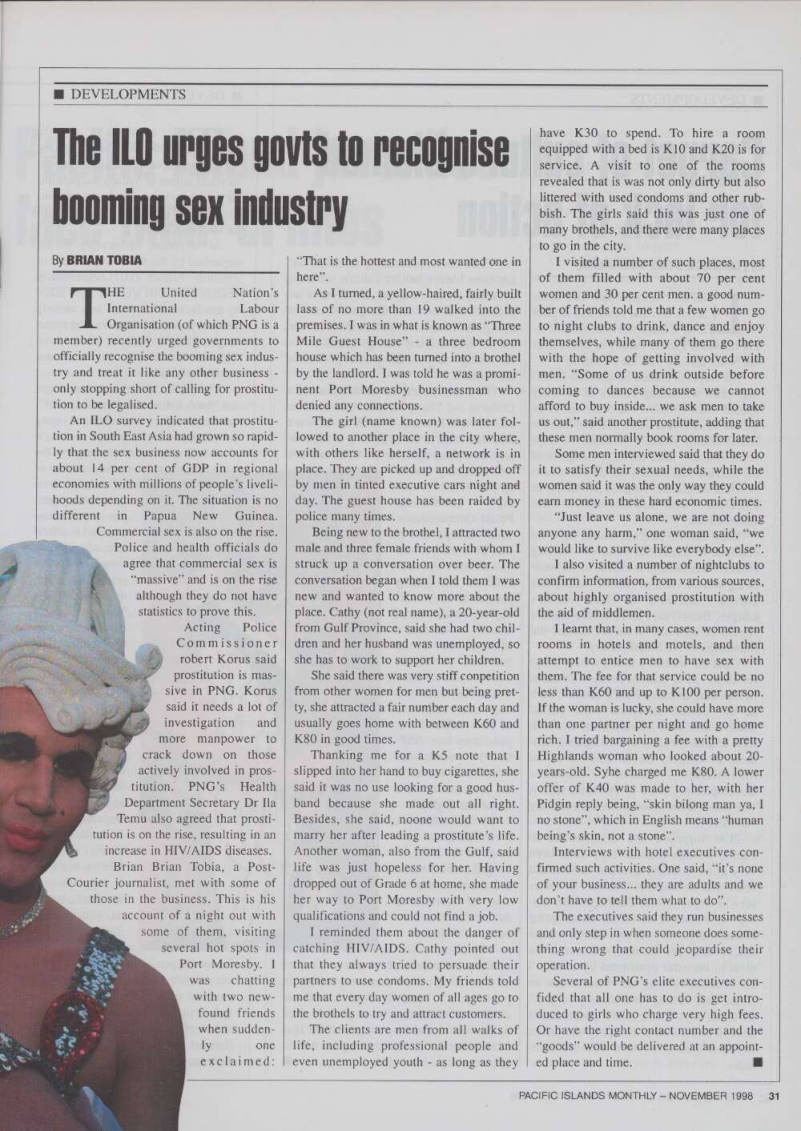 ■ DEVELOPMENTS

The ILO urges govts to recognise booming sex industry

By BRIAN TOBIA

THE United Nation's International Labour Organisation (of which PNG is a member) recently urged governments to officially recognise the booming sex industry and treat it like any other business - only stopping short of calling for prostitution to be legalised.

An ILO survey indicated that prostitution in South East Asia had grown so rapidly that the sex business now accounts for about 14 per cent of GDP in regional economies with millions of people's livelihoods depending on it. The situation is no different in Papua New Guinea. Commercial sex is also on the rise.

Police and health officials do agree that commercial sex is "massive" and is on the rise although they do not have statistics to prove this.

Acting Police Commissioner robert Korus said prostitution is massive in PNG. Korus said it needs a lot of investigation and more manpower to crack down on those actively involved in prostitution. PNG's Health Department Secretary Dr Ila Temu also agreed that prostitution is on the rise, resulting in an increase in HIV/AIDS diseases.

Brian Brian Tobia, a Post-Courier journalist, met with some of those in the business. This is his account of a night out with some of them, visiting several hot spots in Port Moresby. I was chatting with two new-found friends when suddenly one exclaimed: "That is the hottest and most wanted one in here".

As I turned, a yellow-haired, fairly built lass of no more than 19 walked into the premises. I was in what is known as "Three Mile Guest House" - a three bedroom house which has been turned into a brothel by the landlord. I was told he was a prominent Port Moresby businessman who denied any connections.

The girl (name known) was later followed to another place in the city where, with others like herself, a network is in place. They are picked up and dropped off by men in tinted executive cars night and day. The guest house has been raided by police many times.

Being new to the brothel, I attracted two male and three female friends with whom I struck up a conversation over beer. The conversation began when I told them I was new and wanted to know more about the place. Cathy (not real name), a 20-year-old from Gulf Province, said she had two children and her husband was unemployed, so she has to work to support her children.

She said there was very stiff conpetition from other women for men but being pretty, she attracted a fair number each day and usually goes home with between K60 and K80 in good times.

Thanking me for a K5 note that I slipped into her hand to buy cigarettes, she said it was no use looking for a good husband because she made out all right. Besides, she said, noone would want to marry her after leading a prostitute's life. Another woman, also from the Gulf, said life was just hopeless for her. Having dropped out of Grade 6 at home, she made her way to Port Moresby with very low qualifications and could not find a job.

I reminded them about the danger of catching HIV/AIDS. Cathy pointed out that they always tried to persuade their partners to use condoms. My friends told me that every day women of all ages go to the brothels to try and attract customers.

The clients are men from all walks of life, including professional people and even unemployed youth - as long as they have K30 to spend. To hire a room equipped with a bed is K10 and K20 is for service. A visit to one of the rooms revealed that is was not only dirty but also littered with used condoms and other rubbish. The girls said this was just one of many brothels, and there were many places to go in the city.

I visited a number of such places, most of them filled with about 70 per cent women and 30 per cent men. a good number of friends told me that a few women go to night clubs to drink, dance and enjoy themselves, while many of them go there with the hope of getting involved with men. "Some of us drink outside before coming to dances because we cannot afford to buy inside... we ask men to take us out," said another prostitute, adding that these men normally book rooms for later.

Some men interviewed said that they do it to satisfy their sexual needs, while the women said it was the only way they could earn money in these hard economic times.

"Just leave us alone, we are not doing anyone any harm," one woman said, "we would like to survive like everybody else".

I also visited a number of nightclubs to confirm information, from various sources, about highly organised prostitution with the aid of middlemen.

I learnt that, in many cases, women rent rooms in hotels and motels, and then attempt to entice men to have sex with them. The fee for that service could be no less than K60 and up to K100 per person. If the woman is lucky, she could have more than one partner per night and go home rich. I tried bargaining a fee with a pretty Highlands woman who looked about 20-years-old. Syhe charged me K80. A lower offer of K40 was made to her, with her Pidgin reply being, "skin bilong man ya, I no stone", which in English means "human being's skin, not a stone".

Interviews with hotel executives confirmed such activities. One said, "it's none of your business... they are adults and we don't have to tell them what to do".

The executives said they run businesses and only step in when someone does something wrong that could jeopardise their operation.

Several of PNG's elite executives confided that all one has to do is get introduced to girls who charge very high fees. Or have the right contact number and the "goods" would be delivered at an appointed place and time. ■

PACIFIC ISLANDS MONTHLY – NOVEMBER 1998 31